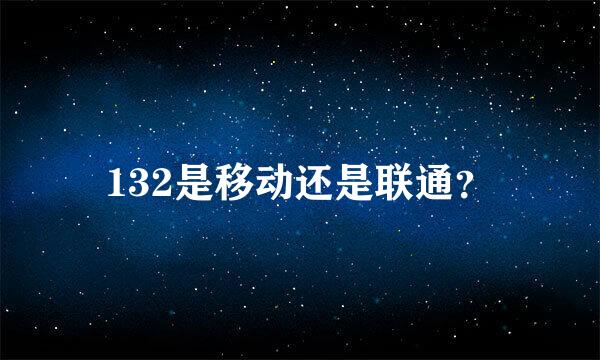 132是移动还是联通？